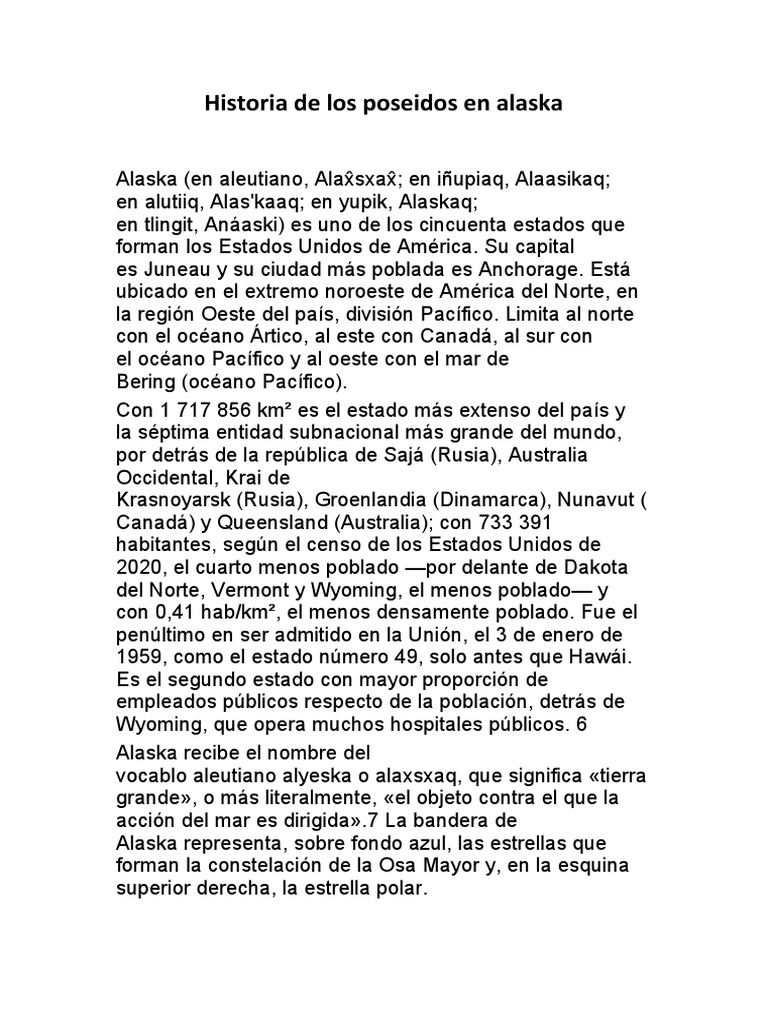 Historia de los poseidos en alaska

Alaska (en aleutiano, Alax̂sxax̂; en iñupiaq, Alaasikaq; en alutiiq, Alas'kaaq; en yupik, Alaskaq; en tlingit, Anáaski) es uno de los cincuenta estados que forman los Estados Unidos de América. Su capital es Juneau y su ciudad más poblada es Anchorage. Está ubicado en el extremo noroeste de América del Norte, en la región Oeste del país, división Pacífico. Limita al norte con el océano Ártico, al este con Canadá, al sur con el océano Pacífico y al oeste con el mar de Bering (océano Pacífico).

Con 1 717 856 km² es el estado más extenso del país y la séptima entidad subnacional más grande del mundo, por detrás de la república de Sajá (Rusia), Australia Occidental, Krai de Krasnoyarsk (Rusia), Groenlandia (Dinamarca), Nunavut ( Canadá) y Queensland (Australia); con 733 391 habitantes, según el censo de los Estados Unidos de 2020, el cuarto menos poblado —por delante de Dakota del Norte, Vermont y Wyoming, el menos poblado— y con 0,41 hab/km², el menos densamente poblado. Fue el penúltimo en ser admitido en la Unión, el 3 de enero de 1959, como el estado número 49, solo antes que Hawái. Es el segundo estado con mayor proporción de empleados públicos respecto de la población, detrás de Wyoming, que opera muchos hospitales públicos. 6

Alaska recibe el nombre del vocablo aleutiano alyeska o alaxsxaq, que significa «tierra grande», o más literalmente, «el objeto contra el que la acción del mar es dirigida».7 La bandera de Alaska representa, sobre fondo azul, las estrellas que forman la constelación de la Osa Mayor y, en la esquina superior derecha, la estrella polar.